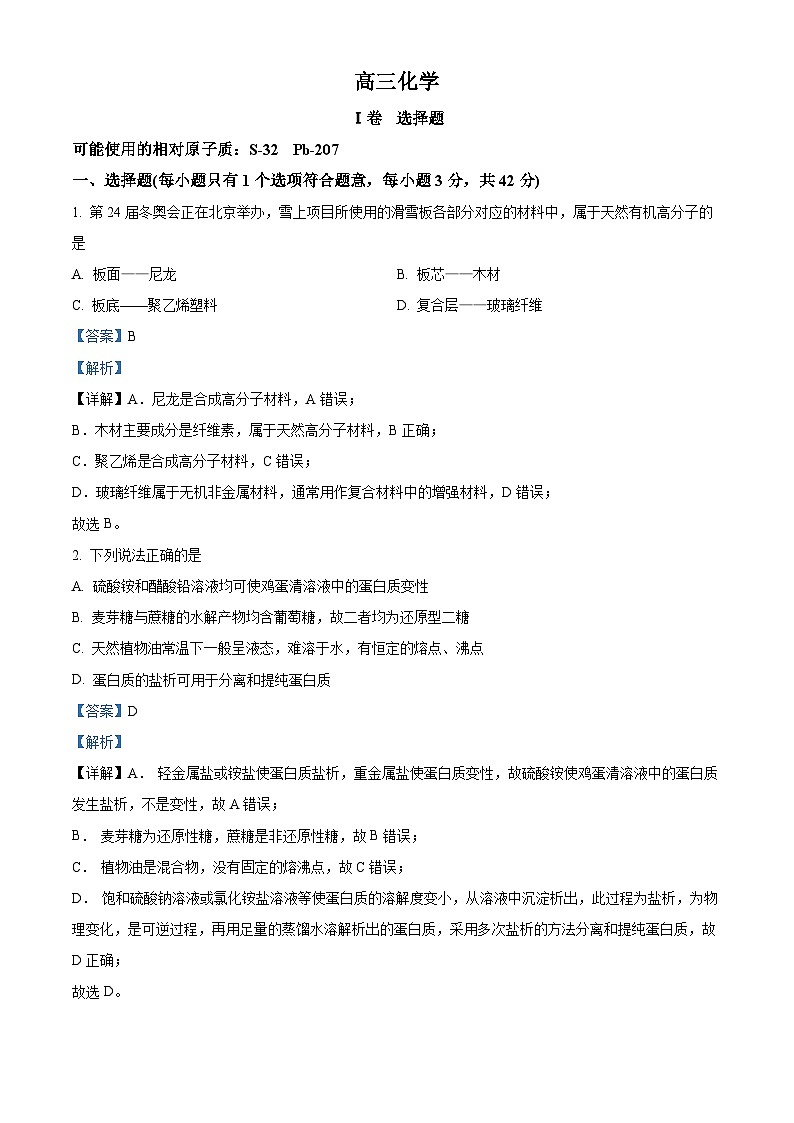 高三化学

I 卷 选择题

可能使用的相对原子质：S-32 Pb-207

一、选择题(每小题只有 1 个选项符合题意，每小题 3 分，共 42 分)

1. 第 24 届冬奥会正在北京举办，雪上项目所使用的滑雪板各部分对应的材料中，属于天然有机高分子的是

A. 板面——尼龙

B. 板芯——木材

C. 板底——聚乙烯塑料

D. 复合层——玻璃纤维

【答案】B

【解析】

【详解】A．尼龙是合成高分子材料，A 错误；

B．木材主要成分是纤维素，属于天然高分子材料，B 正确；

C．聚乙烯是合成高分子材料，C 错误；

D．玻璃纤维属于无机非金属材料，通常用作复合材料中的增强材料，D 错误；

故选 B。

2. 下列说法正确的是

A. 硫酸铵和醋酸铅溶液均可使鸡蛋清溶液中的蛋白质变性

B. 麦芽糖与蔗糖的水解产物均含葡萄糖，故二者均为还原型二糖

C. 天然植物油常温下一般呈液态，难溶于水，有恒定的熔点、沸点

D. 蛋白质的盐析可用于分离和提纯蛋白质

【答案】D

【解析】

【详解】A． 轻金属盐或铵盐使蛋白质盐析，重金属盐使蛋白质变性，故硫酸铵使鸡蛋清溶液中的蛋白质发生盐析，不是变性，故 A 错误；

B． 麦芽糖为还原性糖，蔗糖是非还原性糖，故 B 错误；

C． 植物油是混合物，没有固定的熔沸点，故 C 错误；

D． 饱和硫酸钠溶液或氯化铵盐溶液等使蛋白质的溶解度变小，从溶液中沉淀析出，此过程为盐析，为物理变化，是可逆过程，再用足量的蒸馏水溶解析出的蛋白质，采用多次盐析的方法分离和提纯蛋白质，故 D 正确；

故选 D。